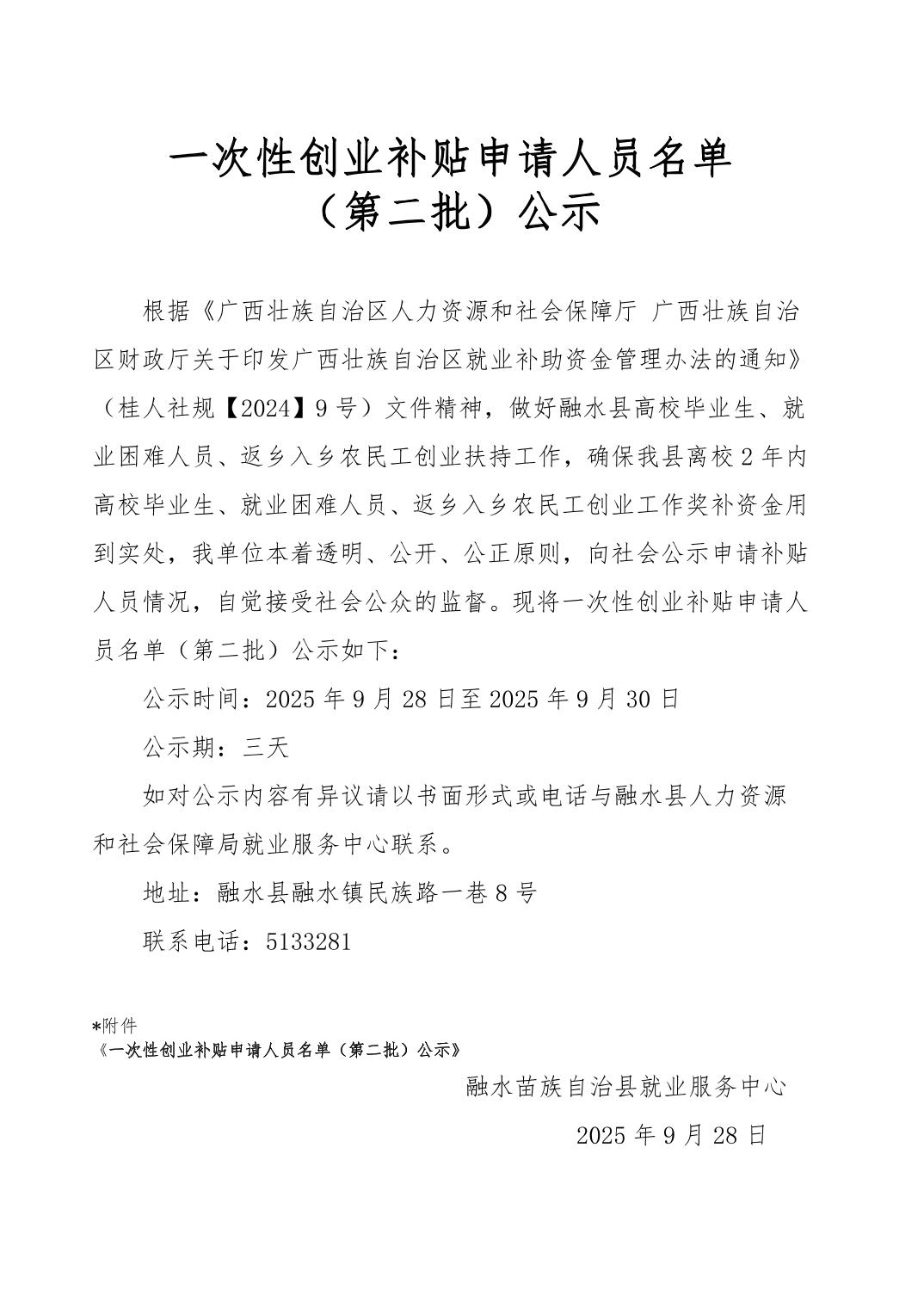 一次性创业补贴申请人员名单
（第二批）公示

根据《广西壮族自治区人力资源和社会保障厅 广西壮族自治区财政厅关于印发广西壮族自治区就业补助资金管理办法的通知》（桂人社规【2024】9号）文件精神，做好融水县高校毕业生、就业困难人员、返乡入乡农民工创业扶持工作，确保我县离校2年内高校毕业生、就业困难人员、返乡入乡农民工创业工作奖补资金用到实处，我单位本着透明、公开、公正原则，向社会公示申请补贴人员情况，自觉接受社会公众的监督。现将一次性创业补贴申请人员名单（第二批）公示如下：

公示时间：2025年9月28日至2025年9月30日

公示期：三天

如对公示内容有异议请以书面形式或电话与融水县人力资源和社会保障局就业服务中心联系。

地址：融水县融水镇民族路一巷8号

联系电话：5133281

*附件
《一次性创业补贴申请人员名单（第二批）公示》

融水苗族自治县就业服务中心

2025年9月28日